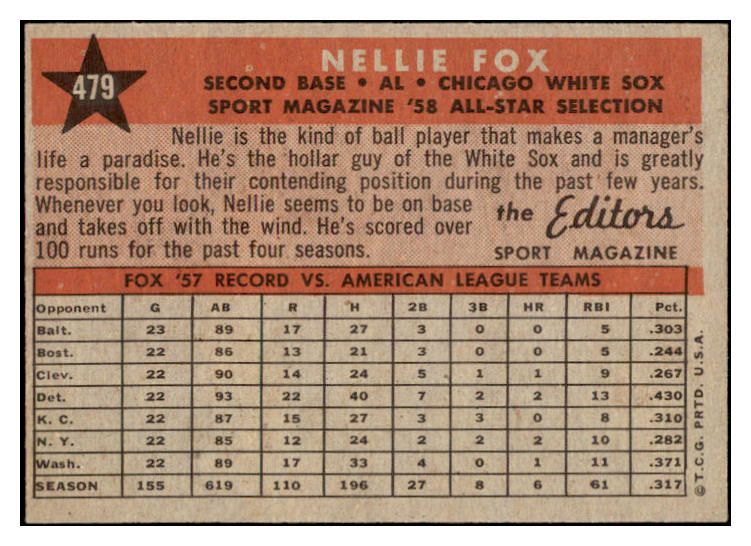 479

NELLIE FOX

SECOND BASE • AL • CHICAGO WHITE SOX
SPORT MAGAZINE '58 ALL-STAR SELECTION

Nellie is the kind of ball player that makes a manager's life a paradise. He's the hollar guy of the White Sox and is greatly responsible for their contending position during the past few years. Whenever you look, Nellie seems to be on base and takes off with the wind. He's scored over 100 runs for the past four seasons.

the Editors
SPORT MAGAZINE

FOX '57 RECORD VS. AMERICAN LEAGUE TEAMS

| Opponent | G | AB | R | H | 2B | 3B | HR | RBI | Pct. |
|---|---|---|---|---|---|---|---|---|---|
| Balt. | 23 | 89 | 17 | 27 | 3 | 0 | 0 | 5 | .303 |
| Bost. | 22 | 86 | 13 | 21 | 3 | 0 | 0 | 5 | .244 |
| Clev. | 22 | 90 | 14 | 24 | 5 | 1 | 1 | 9 | .267 |
| Det. | 22 | 93 | 22 | 40 | 7 | 2 | 2 | 13 | .430 |
| K. C. | 22 | 87 | 15 | 27 | 3 | 3 | 0 | 8 | .310 |
| N. Y. | 22 | 85 | 12 | 24 | 2 | 2 | 2 | 10 | .282 |
| Wash. | 22 | 89 | 17 | 33 | 4 | 0 | 1 | 11 | .371 |
| SEASON | 155 | 619 | 110 | 196 | 27 | 8 | 6 | 61 | .317 |

©T.C.G. PRTD. U.S.A.